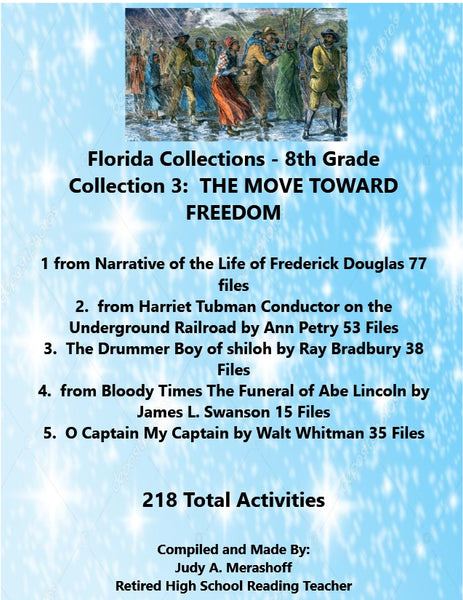 Florida Collections - 8th Grade
Collection 3: THE MOVE TOWARD FREEDOM

1 from Narrative of the Life of Frederick Douglas 77 files
2. from Harriet Tubman Conductor on the Underground Railroad by Ann Petry 53 Files
3. The Drummer Boy of shiloh by Ray Bradbury 38 Files
4. from Bloody Times The Funeral of Abe Lincoln by James L. Swanson 15 Files
5. O Captain My Captain by Walt Whitman 35 Files

218 Total Activities

Compiled and Made By:
Judy A. Merashoff
Retired High School Reading Teacher